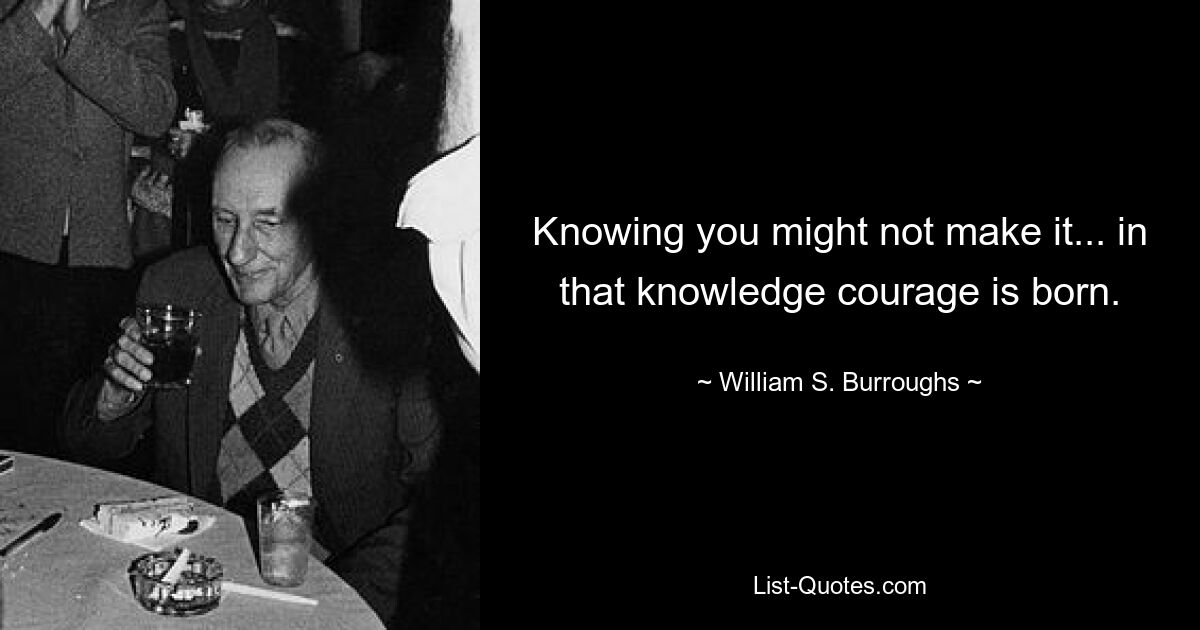 Knowing you might not make it... in that knowledge courage is born.

~ William S. Burroughs ~

List-Quotes.com